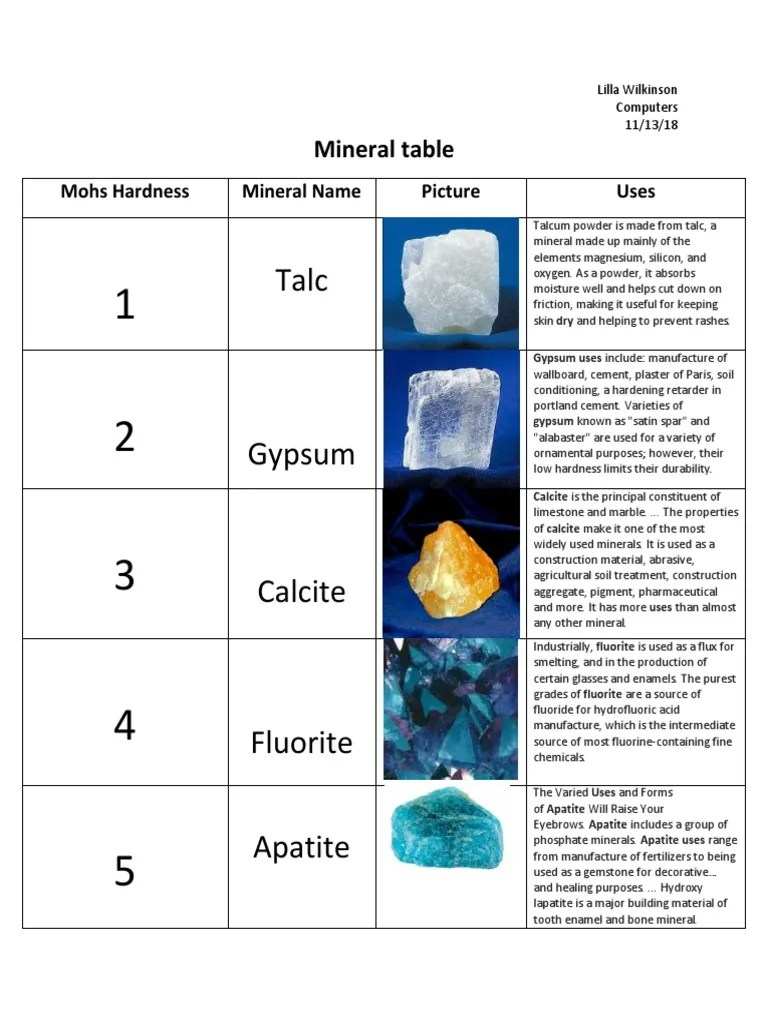 Lilla Wilkinson
Computers
11/13/18

Mineral table

| Mohs Hardness | Mineral Name | Picture | Uses |
|---|---|---|---|
| 1 | Talc | | Talcum powder is made from talc, a mineral made up mainly of the elements magnesium, silicon, and oxygen. As a powder, it absorbs moisture well and helps cut down on friction, making it useful for keeping skin dry and helping to prevent rashes. |
| 2 | Gypsum | | Gypsum uses include: manufacture of wallboard, cement, plaster of Paris, soil conditioning, a hardening retarder in portland cement. Varieties of gypsum known as "satin spar" and "alabaster" are used for a variety of ornamental purposes; however, their low hardness limits their durability. |
| 3 | Calcite | | Calcite is the principal constituent of limestone and marble. ... The properties of calcite make it one of the most widely used minerals. It is used as a construction material, abrasive, agricultural soil treatment, construction aggregate, pigment, pharmaceutical and more. It has more uses than almost any other mineral. |
| 4 | Fluorite | | Industrially, fluorite is used as a flux for smelting, and in the production of certain glasses and enamels. The purest grades of fluorite are a source of fluoride for hydrofluoric acid manufacture, which is the intermediate source of most fluorine-containing fine chemicals. |
| 5 | Apatite | | The Varied Uses and Forms of Apatite Will Raise Your Eyebrows. Apatite includes a group of phosphate minerals. Apatite uses range from manufacture of fertilizers to being used as a gemstone for decorative... and healing purposes. ... Hydroxy lapatite is a major building material of tooth enamel and bone mineral. |